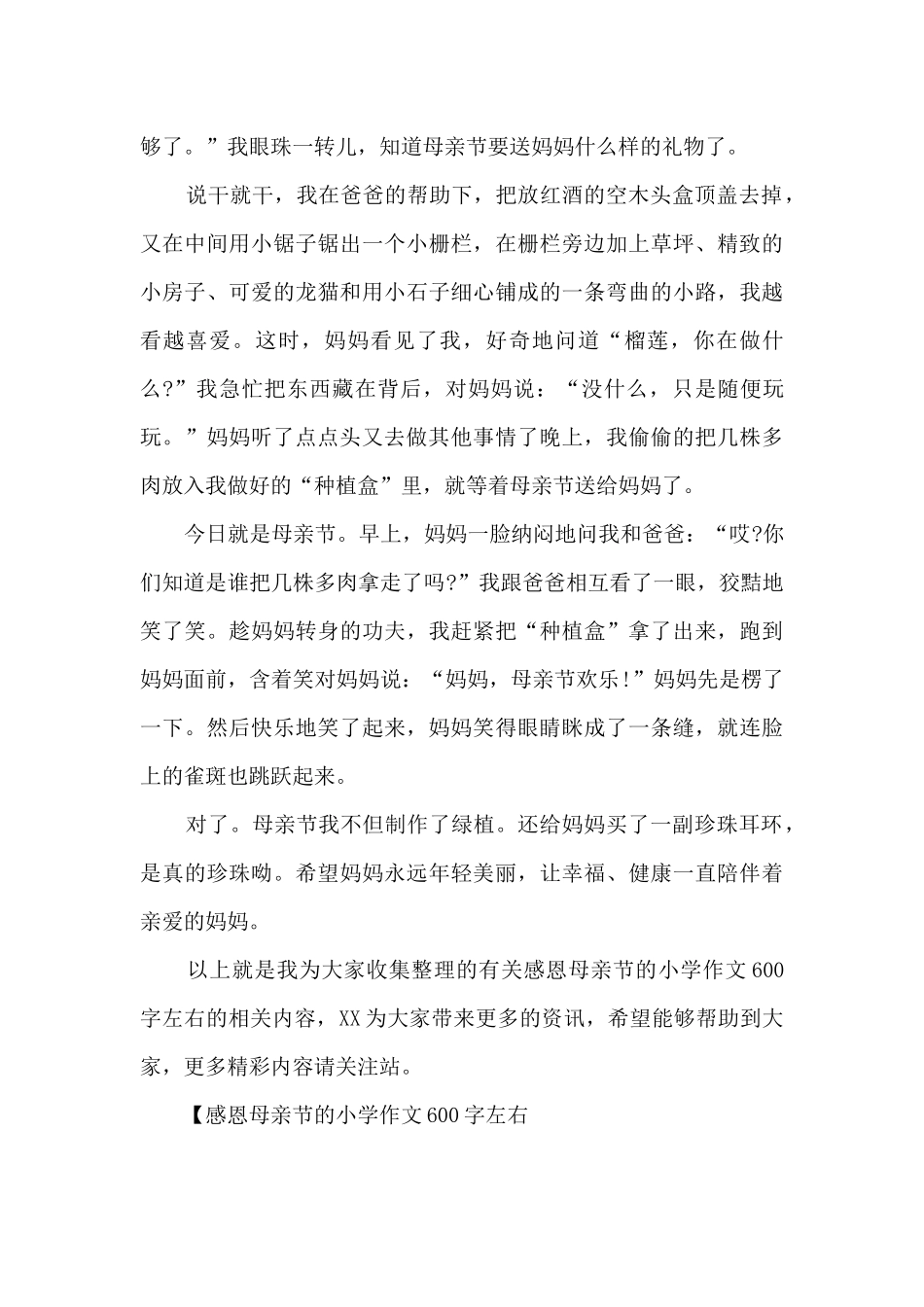 够了。”我眼珠一转儿，知道母亲节要送妈妈什么样的礼物了。

说干就干，我在爸爸的帮助下，把放红酒的空木头盒顶盖去掉，又在中间用小锯子锯出一个小栅栏，在栅栏旁边加上草坪、精致的小房子、可爱的龙猫和用小石子细心铺成的一条弯曲的小路，我越看越喜爱。这时，妈妈看见了我，好奇地问道“榴莲，你在做什么?”我急忙把东西藏在背后，对妈妈说：“没什么，只是随便玩玩。”妈妈听了点点头又去做其他事情了晚上，我偷偷的把几株多肉放入我做好的“种植盒”里，就等着母亲节送给妈妈了。

今日就是母亲节。早上，妈妈一脸纳闷地问我和爸爸：“哎?你们知道是谁把几株多肉拿走了吗?”我跟爸爸相互看了一眼，狡黠地笑了笑。趁妈妈转身的功夫，我赶紧把“种植盒”拿了出来，跑到妈妈面前，含着笑对妈妈说：“妈妈，母亲节欢乐!”妈妈先是楞了一下。然后快乐地笑了起来，妈妈笑得眼睛眯成了一条缝，就连脸上的雀斑也跳跃起来。

对了。母亲节我不但制作了绿植。还给妈妈买了一副珍珠耳环，是真的珍珠呦。希望妈妈永远年轻美丽，让幸福、健康一直陪伴着亲爱的妈妈。

以上就是我为大家收集整理的有关感恩母亲节的小学作文600字左右的相关内容，XX为大家带来更多的资讯，希望能够帮助到大家，更多精彩内容请关注站。

【感恩母亲节的小学作文600字左右